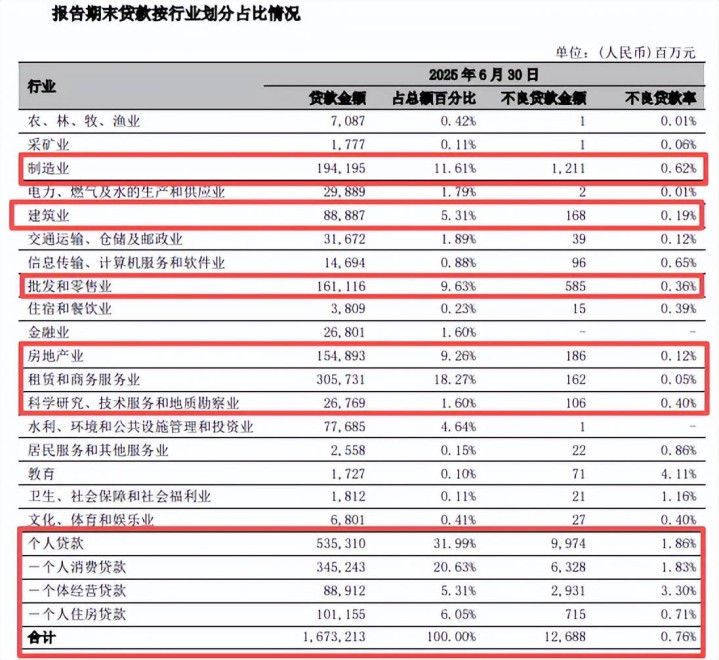 报告期末贷款按行业划分占比情况

单位：（人民币）百万元

| 行业 | 2025 年 6 月 30 日 | | | |
|---|---|---|---|---|
| | 贷款金额 | 占总额百分比 | 不良贷款金额 | 不良贷款率 |
| 农、林、牧、渔业 | 7,087 | 0.42% | 1 | 0.01% |
| 采矿业 | 1,777 | 0.11% | 1 | 0.06% |
| 制造业 | 194,195 | 11.61% | 1,211 | 0.62% |
| 电力、燃气及水的生产和供应业 | 29,889 | 1.79% | 2 | 0.01% |
| 建筑业 | 88,887 | 5.31% | 168 | 0.19% |
| 交通运输、仓储及邮政业 | 31,672 | 1.89% | 39 | 0.12% |
| 信息传输、计算机服务和软件业 | 14,694 | 0.88% | 96 | 0.65% |
| 批发和零售业 | 161,116 | 9.63% | 585 | 0.36% |
| 住宿和餐饮业 | 3,809 | 0.23% | 15 | 0.39% |
| 金融业 | 26,801 | 1.60% | - | - |
| 房地产业 | 154,893 | 9.26% | 186 | 0.12% |
| 租赁和商务服务业 | 305,731 | 18.27% | 162 | 0.05% |
| 科学研究、技术服务和地质勘察业 | 26,769 | 1.60% | 106 | 0.40% |
| 水利、环境和公共设施管理和投资业 | 77,685 | 4.64% | 1 | - |
| 居民服务和其他服务业 | 2,558 | 0.15% | 22 | 0.86% |
| 教育 | 1,727 | 0.10% | 71 | 4.11% |
| 卫生、社会保障和社会福利业 | 1,812 | 0.11% | 21 | 1.16% |
| 文化、体育和娱乐业 | 6,801 | 0.41% | 27 | 0.40% |
| 个人贷款 | 535,310 | 31.99% | 9,974 | 1.86% |
| 一个人消费贷款 | 345,243 | 20.63% | 6,328 | 1.83% |
| 一个体经营贷款 | 88,912 | 5.31% | 2,931 | 3.30% |
| 一个人住房贷款 | 101,155 | 6.05% | 715 | 0.71% |
| 合计 | 1,673,213 | 100.00% | 12,688 | 0.76% |